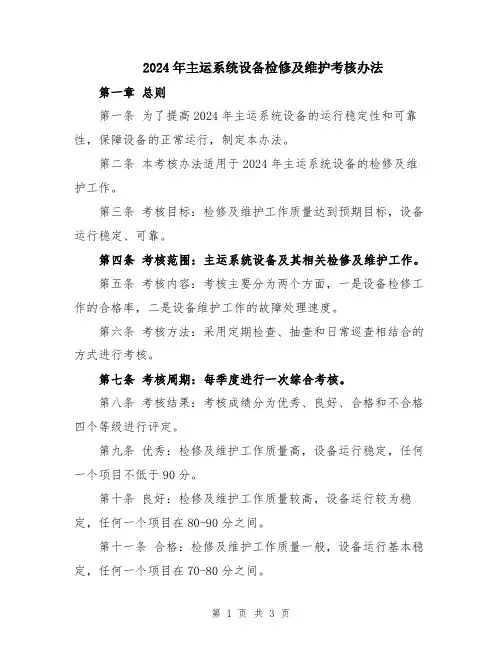 2024年主运系统设备检修及维护考核办法

第一章 总则

第一条 为了提高2024年主运系统设备的运行稳定性和可靠性，保障设备的正常运行，制定本办法。

第二条 本考核办法适用于2024年主运系统设备的检修及维护工作。

第三条 考核目标：检修及维护工作质量达到预期目标，设备运行稳定、可靠。

第四条 考核范围：主运系统设备及其相关检修及维护工作。

第五条 考核内容：考核主要分为两个方面，一是设备检修工作的合格率，二是设备维护工作的故障处理速度。

第六条 考核方法：采用定期检查、抽查和日常巡查相结合的方式进行考核。

第七条 考核周期：每季度进行一次综合考核。

第八条 考核结果：考核成绩分为优秀、良好、合格和不合格四个等级进行评定。

第九条 优秀：检修及维护工作质量高，设备运行稳定，任何一个项目不低于90分。

第十条 良好：检修及维护工作质量较高，设备运行较为稳定，任何一个项目在80-90分之间。

第十一条 合格：检修及维护工作质量一般，设备运行基本稳定，任何一个项目在70-80分之间。

第 1 页 共 3 页